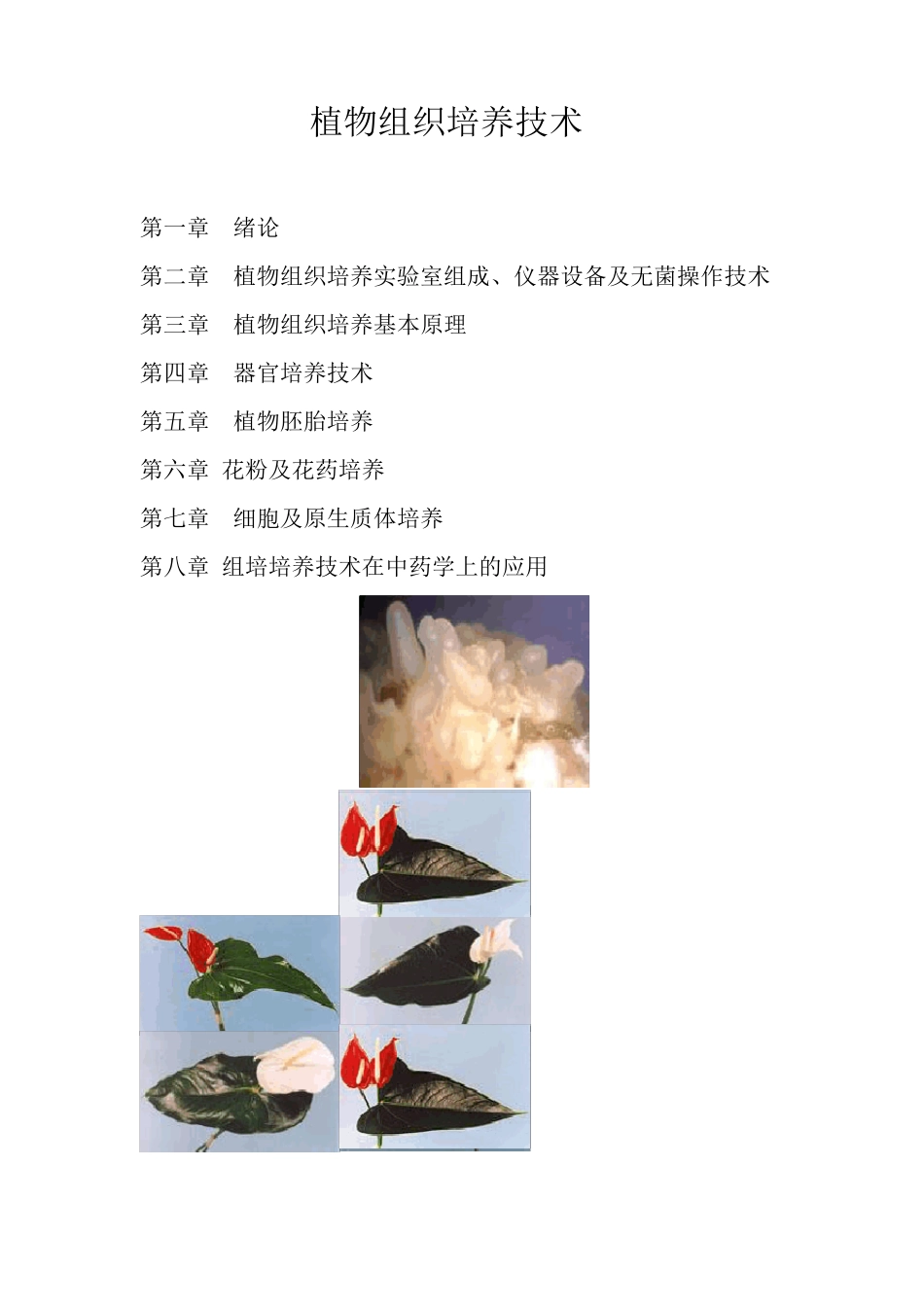 植物组织培养技术

第一章　绪论

第二章　植物组织培养实验室组成、仪器设备及无菌操作技术

第三章　植物组织培养基本原理

第四章　器官培养技术

第五章　植物胚胎培养

第六章　花粉及花药培养

第七章　细胞及原生质体培养

第八章　组培培养技术在中药学上的应用